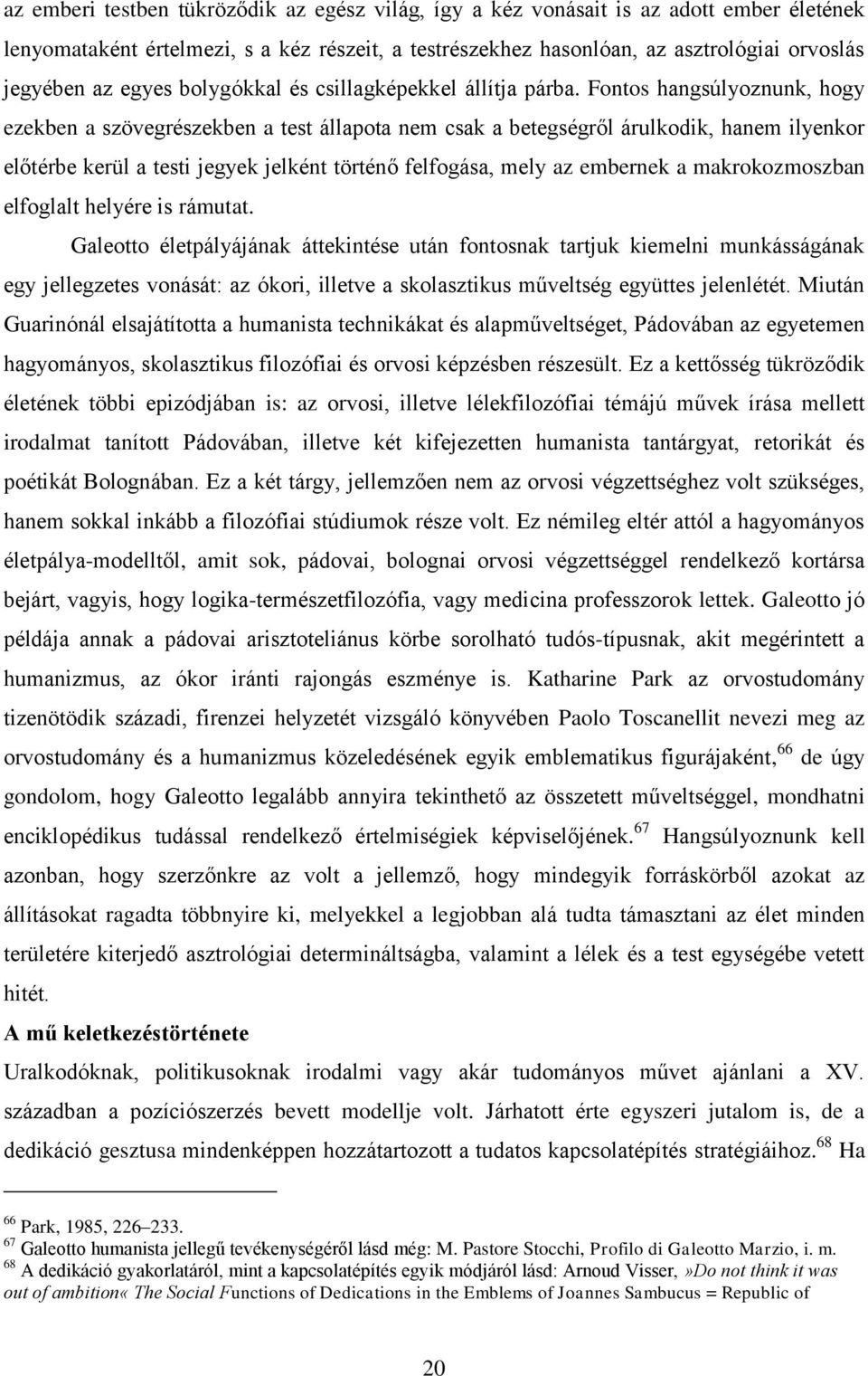 az emberi testben tükröződik az egész világ, így a kéz vonásait is az adott ember életének lenyomataként értelmezi, s a kéz részeit, a testrészekhez hasonlóan, az asztrológiai orvoslás jegyében az egyes bolygókkal és csillagképekkel állítja párba. Fontos hangsúlyoznunk, hogy ezekben a szövegrészekben a test állapota nem csak a betegségről árulkodik, hanem ilyenkor előtérbe kerül a testi jegyek jelként történő felfogása, mely az embernek a makrokozmoszban elfoglalt helyére is rámutat.

Galeotto életpályájának áttekintése után fontosnak tartjuk kiemelni munkásságának egy jellegzetes vonását: az ókori, illetve a skolasztikus műveltség együttes jelenlétét. Miután Guarinónál elsajátította a humanista technikákat és alapműveltséget, Pádovában az egyetemen hagyományos, skolasztikus filozófiai és orvosi képzésben részesült. Ez a kettősség tükröződik életének többi epizódjában is: az orvosi, illetve lélekfilozófiai témájú művek írása mellett irodalmat tanított Pádovában, illetve két kifejezetten humanista tantárgyat, retorikát és poétikát Bolognában. Ez a két tárgy, jellemzően nem az orvosi végzettséghez volt szükséges, hanem sokkal inkább a filozófiai stúdiumok része volt. Ez némileg eltér attól a hagyományos életpálya-modelltől, amit sok, pádovai, bolognai orvosi végzettséggel rendelkező kortársa bejárt, vagyis, hogy logika-természetfilozófia, vagy medicina professzorok lettek. Galeotto jó példája annak a pádovai arisztoteliánus körbe sorolható tudós-típusnak, akit megérintett a humanizmus, az ókor iránti rajongás eszménye is. Katharine Park az orvostudomány tizenötödik századi, firenzei helyzetét vizsgáló könyvében Paolo Toscanellit nevezi meg az orvostudomány és a humanizmus közeledésének egyik emblematikus figurájaként,$^{66}$ de úgy gondolom, hogy Galeotto legalább annyira tekinthető az összetett műveltséggel, mondhatni enciklopédikus tudással rendelkező értelmiségiek képviselőjének.$^{67}$ Hangsúlyoznunk kell azonban, hogy szerzőnkre az volt a jellemző, hogy mindegyik forráskörből azokat az állításokat ragadta többnyire ki, melyekkel a legjobban alá tudta támasztani az élet minden területére kiterjedő asztrológiai determináltságba, valamint a lélek és a test egységébe vetett hitét.

A mű keletkezéstörténete

Uralkodóknak, politikusoknak irodalmi vagy akár tudományos művet ajánlani a XV. században a pozíciószerzés bevett modellje volt. Járhatott érte egyszeri jutalom is, de a dedikáció gesztusa mindenképpen hozzátartozott a tudatos kapcsolatépítés stratégiáihoz.$^{68}$ Ha

$^{66}$ Park, 1985, 226–233.
$^{67}$ Galeotto humanista jellegű tevékenységéről lásd még: M. Pastore Stocchi, Profilo di Galeotto Marzio, i. m.
$^{68}$ A dedikáció gyakorlatáról, mint a kapcsolatépítés egyik módjáról lásd: Arnoud Visser, »Do not think it was out of ambition« The Social Functions of Dedications in the Emblems of Joannes Sambucus = Republic of

20